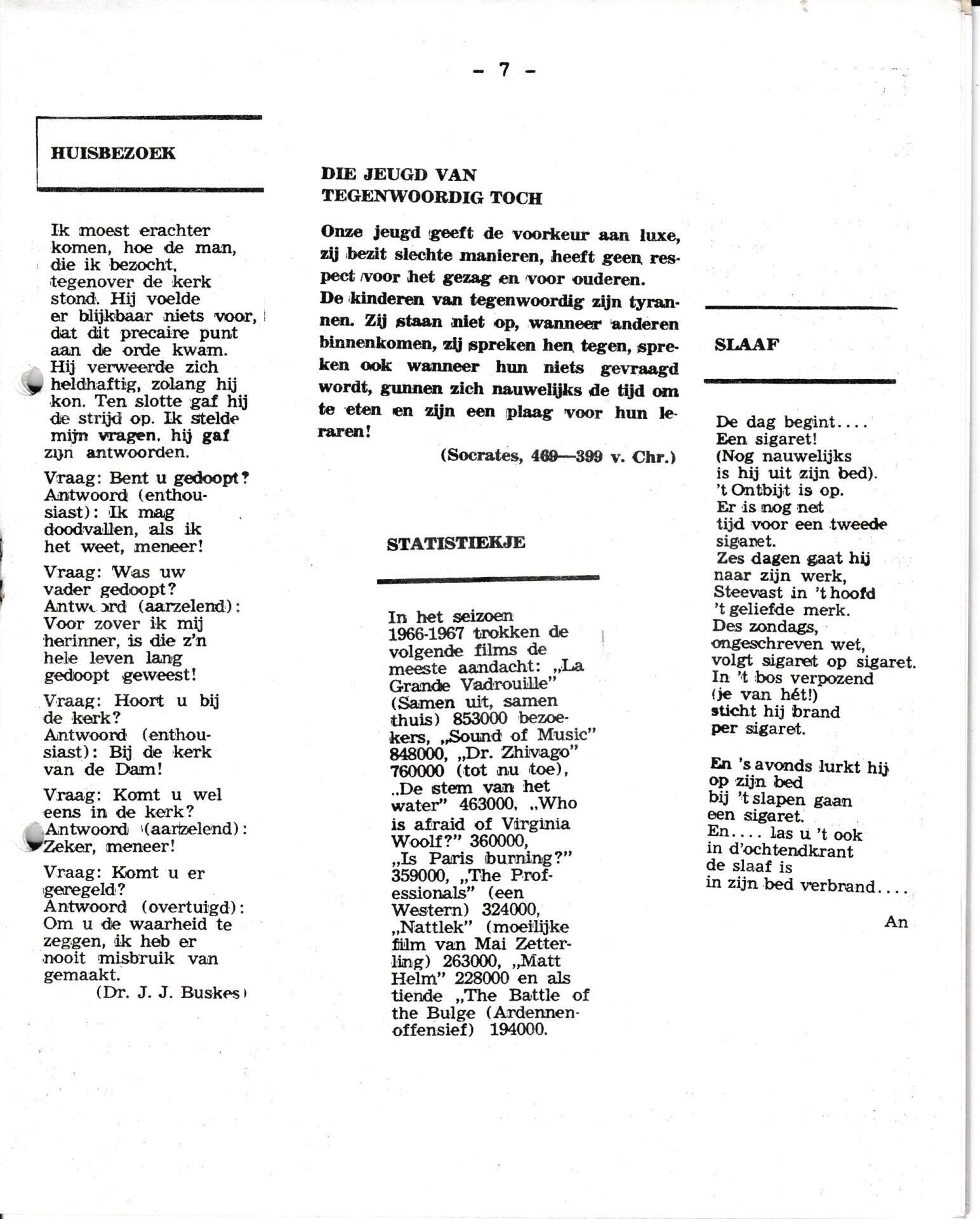 - 7 -

HUISBEZOEK

Ik moest erachter komen, hoe de man, die ik bezocht, tegenover de kerk stond. Hij voelde er blijkbaar niets voor, dat dit precaire punt aan de orde kwam. Hij verweerde zich heldhaftig, zolang hij kon. Ten slotte gaf hij de strijd op. Ik stelde mijn vragen, hij gaf zijn antwoorden.

Vraag: Bent u gedoopt? Antwoord (enthousiast): Ik mag doodvallen, als ik het weet, meneer!

Vraag: Was uw vader gedoopt? Antwoord (aarzelend): Voor zover ik mij herinner, is die z'n hele leven lang gedoopt geweest!

Vraag: Hoort u bij de kerk? Antwoord (enthousiast): Bij de kerk van de Dam!

Vraag: Komt u wel eens in de kerk? Antwoord (aarzelend): Zeker, meneer!

Vraag: Komt u er geregeld? Antwoord (overtuigd): Om u de waarheid te zeggen, ik heb er nooit misbruik van gemaakt.

(Dr. J. J. Buskes)

DIE JEUGD VAN TEGENWOORDIG TOCH

Onze jeugd geeft de voorkeur aan luxe, zij bezit slechte manieren, heeft geen respect voor het gezag en voor ouderen.
De kinderen van tegenwoordig zijn tyrannen. Zij staan niet op, wanneer anderen binnenkomen, zij spreken hen tegen, spreken ook wanneer hun niets gevraagd wordt, gunnen zich nauwelijks de tijd om te eten en zijn een plaag voor hun leraren!

(Socrates, 469—399 v. Chr.)

STATISTIEKJE

In het seizoen 1966-1967 trokken de volgende films de meeste aandacht: „La Grande Vadrouille" (Samen uit, samen thuis) 853000 bezoekers, „Sound of Music" 848000, „Dr. Zhivago" 760000 (tot nu toe), „De stem van het water" 463000, „Who is afraid of Virginia Woolf?" 360000, „Is Paris burning?" 359000, „The Professionals" (een Western) 324000, „Nattlek" (moeilijke film van Mai Zetterling) 263000, „Matt Helm" 228000 en als tiende „The Battle of the Bulge (Ardennenoffensief) 194000.

SLAAF

De dag begint....
Een sigaret!
(Nog nauwelijks
is hij uit zijn bed).
't Ontbijt is op.
Er is nog net
tijd voor een tweede
sigaret.
Zes dagen gaat hij
naar zijn werk,
Steevast in 't hoofd
't geliefde merk.
Des zondags,
ongeschreven wet,
volgt sigaret op sigaret.
In 't bos verpozend
(je van hét!)
sticht hij brand
per sigaret.

En 's avonds lurkt hij
op zijn bed
bij 't slapen gaan
een sigaret.
En.... las u 't ook
in d'ochtendkrant
de slaaf is
in zijn bed verbrand....

An